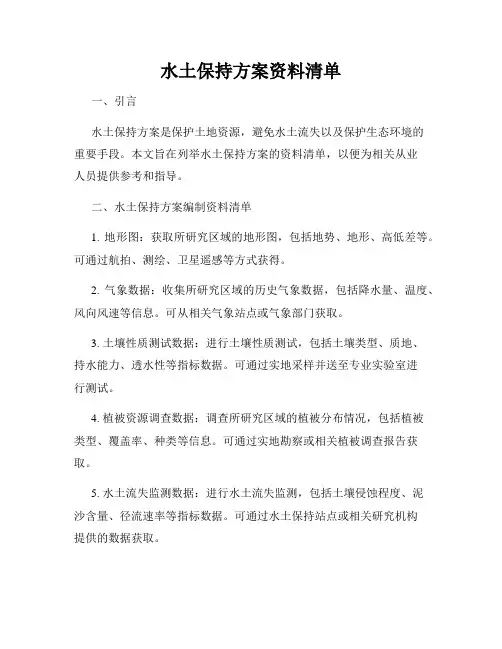 水土保持方案资料清单

一、引言

水土保持方案是保护土地资源，避免水土流失以及保护生态环境的重要手段。本文旨在列举水土保持方案的资料清单，以便为相关从业人员提供参考和指导。

二、水土保持方案编制资料清单

1. 地形图：获取所研究区域的地形图，包括地势、地形、高低差等。可通过航拍、测绘、卫星遥感等方式获得。

2. 气象数据：收集所研究区域的历史气象数据，包括降水量、温度、风向风速等信息。可从相关气象站点或气象部门获取。

3. 土壤性质测试数据：进行土壤性质测试，包括土壤类型、质地、持水能力、透水性等指标数据。可通过实地采样并送至专业实验室进行测试。

4. 植被资源调查数据：调查所研究区域的植被分布情况，包括植被类型、覆盖率、种类等信息。可通过实地勘察或相关植被调查报告获取。

5. 水土流失监测数据：进行水土流失监测，包括土壤侵蚀程度、泥沙含量、径流速率等指标数据。可通过水土保持站点或相关研究机构提供的数据获取。